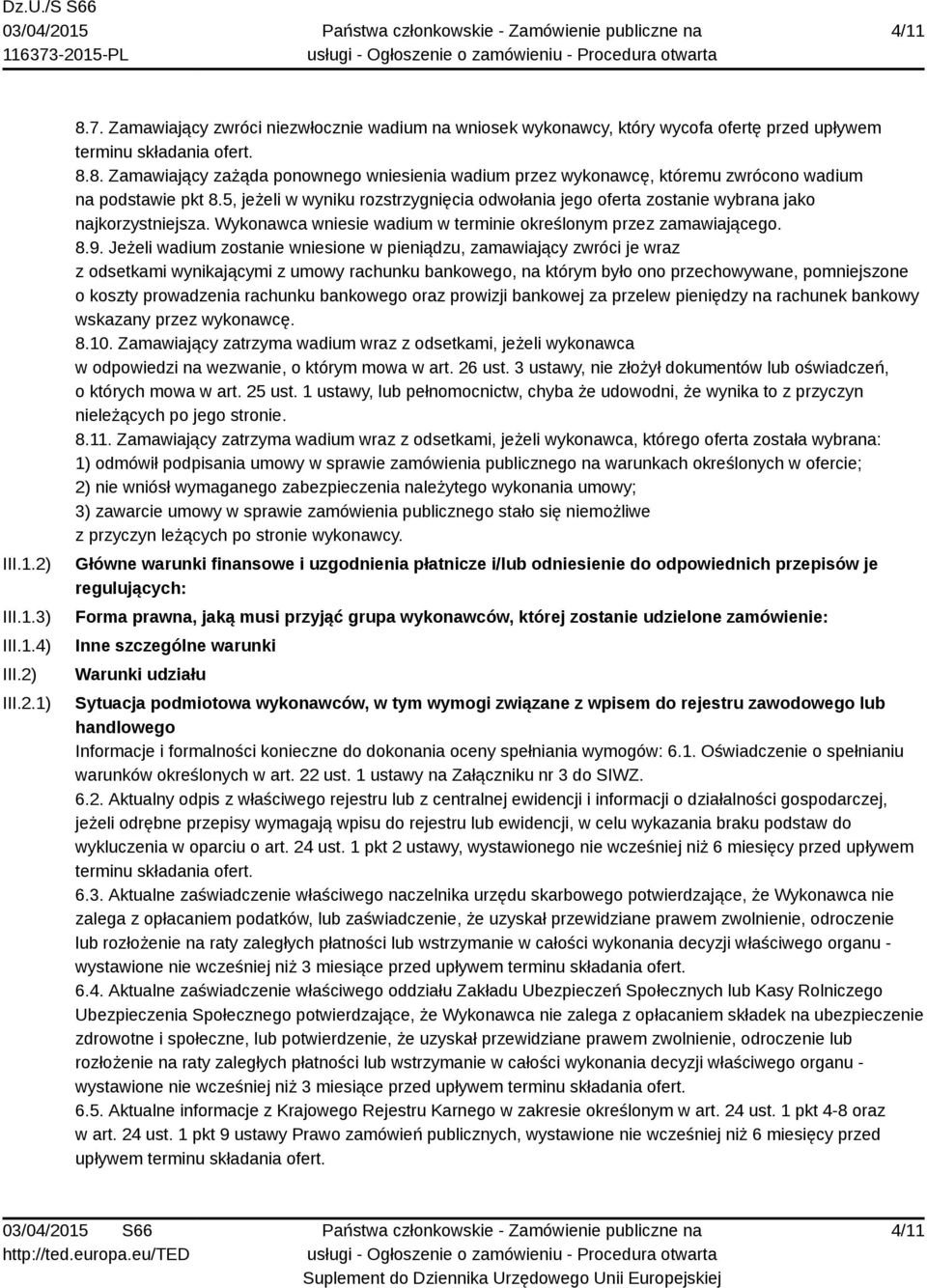 Dz.U./S S66
03/04/2015
116373-2015-PL

Państwa członkowskie - Zamówienie publiczne na usługi - Ogłoszenie o zamówieniu - Procedura otwarta

4/11

8.7. Zamawiający zwróci niezwłocznie wadium na wniosek wykonawcy, który wycofa ofertę przed upływem terminu składania ofert.
8.8. Zamawiający zażąda ponownego wniesienia wadium przez wykonawcę, któremu zwrócono wadium na podstawie pkt 8.5, jeżeli w wyniku rozstrzygnięcia odwołania jego oferta zostanie wybrana jako najkorzystniejsza. Wykonawca wniesie wadium w terminie określonym przez zamawiającego.
8.9. Jeżeli wadium zostanie wniesione w pieniądzu, zamawiający zwróci je wraz z odsetkami wynikającymi z umowy rachunku bankowego, na którym było ono przechowywane, pomniejszone o koszty prowadzenia rachunku bankowego oraz prowizji bankowej za przelew pieniędzy na rachunek bankowy wskazany przez wykonawcę.
8.10. Zamawiający zatrzyma wadium wraz z odsetkami, jeżeli wykonawca w odpowiedzi na wezwanie, o którym mowa w art. 26 ust. 3 ustawy, nie złożył dokumentów lub oświadczeń, o których mowa w art. 25 ust. 1 ustawy, lub pełnomocnictw, chyba że udowodni, że wynika to z przyczyn nieleżących po jego stronie.
8.11. Zamawiający zatrzyma wadium wraz z odsetkami, jeżeli wykonawca, którego oferta została wybrana:
1) odmówił podpisania umowy w sprawie zamówienia publicznego na warunkach określonych w ofercie;
2) nie wniósł wymaganego zabezpieczenia należytego wykonania umowy;
3) zawarcie umowy w sprawie zamówienia publicznego stało się niemożliwe z przyczyn leżących po stronie wykonawcy.

III.1.2) Główne warunki finansowe i uzgodnienia płatnicze i/lub odniesienie do odpowiednich przepisów je regulujących:

III.1.3) Forma prawna, jaką musi przyjąć grupa wykonawców, której zostanie udzielone zamówienie:

III.1.4) Inne szczególne warunki

III.2) Warunki udziału

III.2.1) Sytuacja podmiotowa wykonawców, w tym wymogi związane z wpisem do rejestru zawodowego lub handlowego
Informacje i formalności konieczne do dokonania oceny spełniania wymogów: 6.1. Oświadczenie o spełnianiu warunków określonych w art. 22 ust. 1 ustawy na Załączniku nr 3 do SIWZ.
6.2. Aktualny odpis z właściwego rejestru lub z centralnej ewidencji i informacji o działalności gospodarczej, jeżeli odrębne przepisy wymagają wpisu do rejestru lub ewidencji, w celu wykazania braku podstaw do wykluczenia w oparciu o art. 24 ust. 1 pkt 2 ustawy, wystawionego nie wcześniej niż 6 miesięcy przed upływem terminu składania ofert.
6.3. Aktualne zaświadczenie właściwego naczelnika urzędu skarbowego potwierdzające, że Wykonawca nie zalega z opłacaniem podatków, lub zaświadczenie, że uzyskał przewidziane prawem zwolnienie, odroczenie lub rozłożenie na raty zaległych płatności lub wstrzymanie w całości wykonania decyzji właściwego organu - wystawione nie wcześniej niż 3 miesiące przed upływem terminu składania ofert.
6.4. Aktualne zaświadczenie właściwego oddziału Zakładu Ubezpieczeń Społecznych lub Kasy Rolniczego Ubezpieczenia Społecznego potwierdzające, że Wykonawca nie zalega z opłacaniem składek na ubezpieczenie zdrowotne i społeczne, lub potwierdzenie, że uzyskał przewidziane prawem zwolnienie, odroczenie lub rozłożenie na raty zaległych płatności lub wstrzymanie w całości wykonania decyzji właściwego organu - wystawione nie wcześniej niż 3 miesiące przed upływem terminu składania ofert.
6.5. Aktualne informacje z Krajowego Rejestru Karnego w zakresie określonym w art. 24 ust. 1 pkt 4-8 oraz w art. 24 ust. 1 pkt 9 ustawy Prawo zamówień publicznych, wystawione nie wcześniej niż 6 miesięcy przed upływem terminu składania ofert.

03/04/2015 S66
http://ted.europa.eu/TED

Państwa członkowskie - Zamówienie publiczne na usługi - Ogłoszenie o zamówieniu - Procedura otwarta
Suplement do Dziennika Urzędowego Unii Europejskiej

4/11